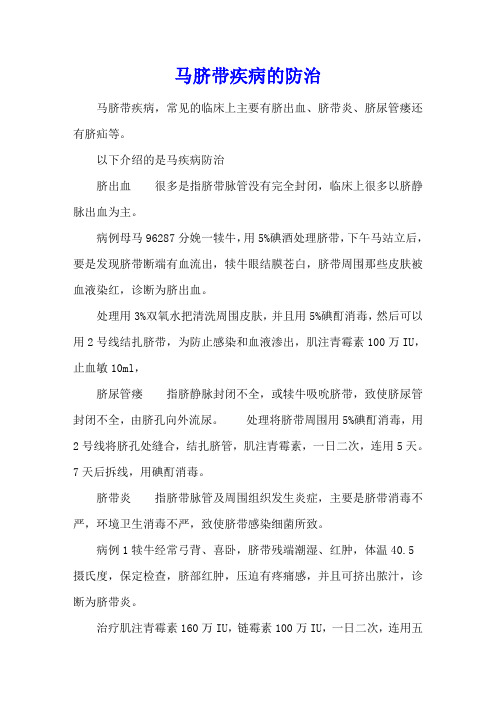 马脐带疾病的防治

马脐带疾病，常见的临床上主要有脐出血、脐带炎、脐尿管瘘还有脐疝等。

以下介绍的是马疾病防治

脐出血　　很多是指脐带脉管没有完全封闭，临床上很多以脐静脉出血为主。

病例母马 96287 分娩一犊牛，用 5%碘酒处理脐带，下午马站立后，要是发现脐带断端有血流出，犊牛眼结膜苍白，脐带周围那些皮肤被血液染红，诊断为脐出血。

处理用 3%双氧水把清洗周围皮肤，并且用 5%碘酊消毒，然后可以用 2 号线结扎脐带，为防止感染和血液渗出，肌注青霉素 100 万 IU，止血敏 10ml，

脐尿管瘘　　指脐静脉封闭不全，或犊牛吸吮脐带，致使脐尿管封闭不全，由脐孔向外流尿。　　处理将脐带周围用 5%碘酊消毒，用 2 号线将脐孔处缝合，结扎脐管，肌注青霉素，一日二次，连用 5 天。7 天后拆线，用碘酊消毒。

脐带炎　　指脐带脉管及周围组织发生炎症，主要是脐带消毒不严，环境卫生消毒不严，致使脐带感染细菌所致。

病例 1 犊牛经常弓背、喜卧，脐带残端潮湿、红肿，体温 40.5 摄氏度，保定检查，脐部红肿，压迫有疼痛感，并且可挤出脓汁，诊断为脐带炎。

治疗肌注青霉素 160 万 IU，链霉素 100 万 IU，一日二次，连用五